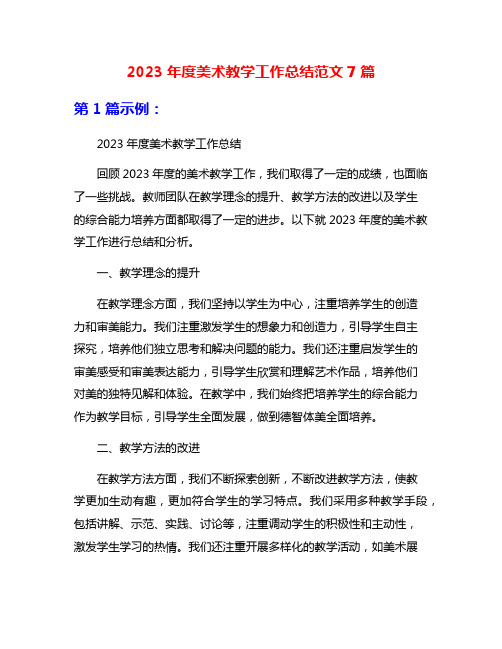 2023 年度美术教学工作总结范文 7 篇

第 1 篇示例：

2023 年度美术教学工作总结

回顾 2023 年度的美术教学工作，我们取得了一定的成绩，也面临了一些挑战。教师团队在教学理念的提升、教学方法的改进以及学生的综合能力培养方面都取得了一定的进步。以下就 2023 年度的美术教学工作进行总结和分析。

一、教学理念的提升

在教学理念方面，我们坚持以学生为中心，注重培养学生的创造力和审美能力。我们注重激发学生的想象力和创造力，引导学生自主探究，培养他们独立思考和解决问题的能力。我们还注重启发学生的审美感受和审美表达能力，引导学生欣赏和理解艺术作品，培养他们对美的独特见解和体验。在教学中，我们始终把培养学生的综合能力作为教学目标，引导学生全面发展，做到德智体美全面培养。

二、教学方法的改进

在教学方法方面，我们不断探索创新，不断改进教学方法，使教学更加生动有趣，更加符合学生的学习特点。我们采用多种教学手段，包括讲解、示范、实践、讨论等，注重调动学生的积极性和主动性，激发学生学习的热情。我们还注重开展多样化的教学活动，如美术展